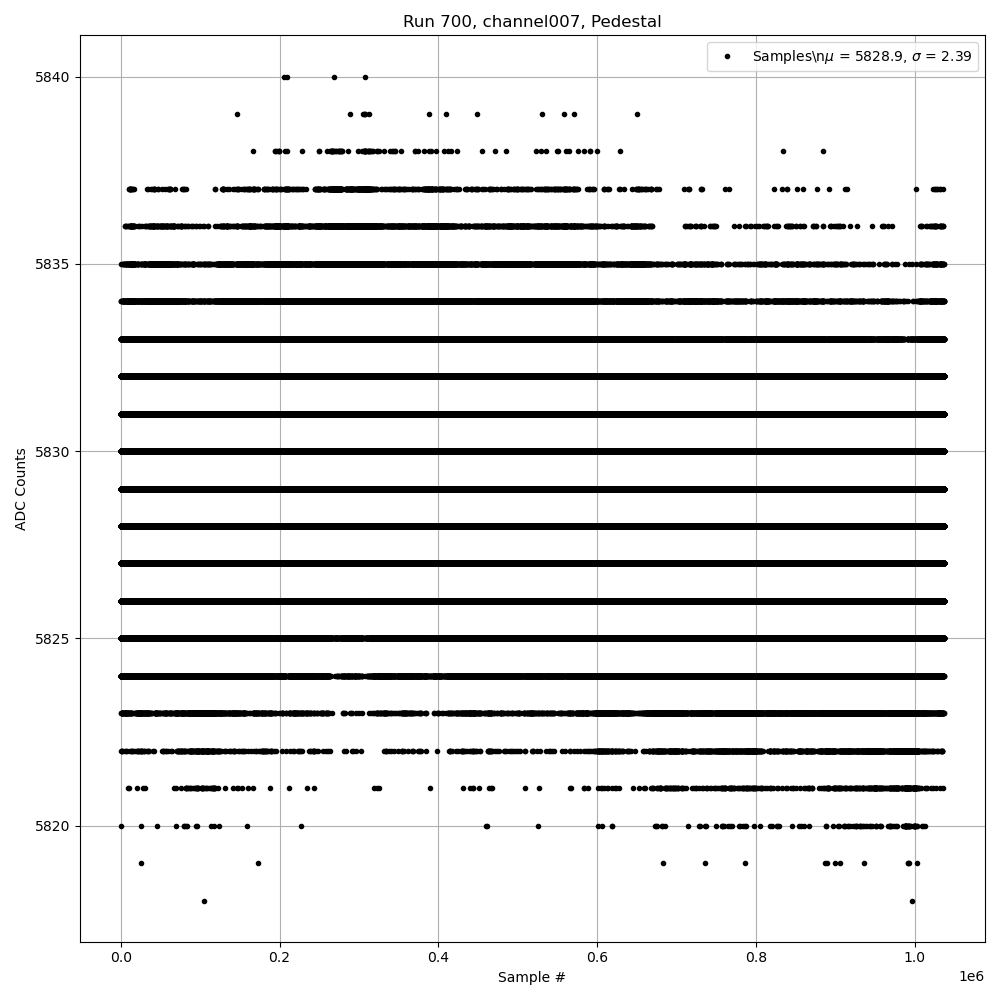 Run 700, channel007, Pedestal

Samples\n$\mu$ = 5828.9, $\sigma$ = 2.39

5840
5835
5830
5825
5820

ADC Counts

0.0
0.2
0.4
0.6
0.8
1.0
1e6

Sample #